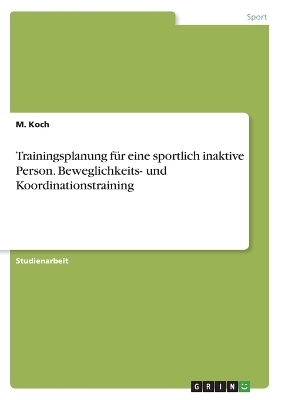 Sport

M. Koch

Trainingsplanung für eine sportlich inaktive Person. Beweglichkeits- und Koordinationstraining

Studienarbeit

GRIN